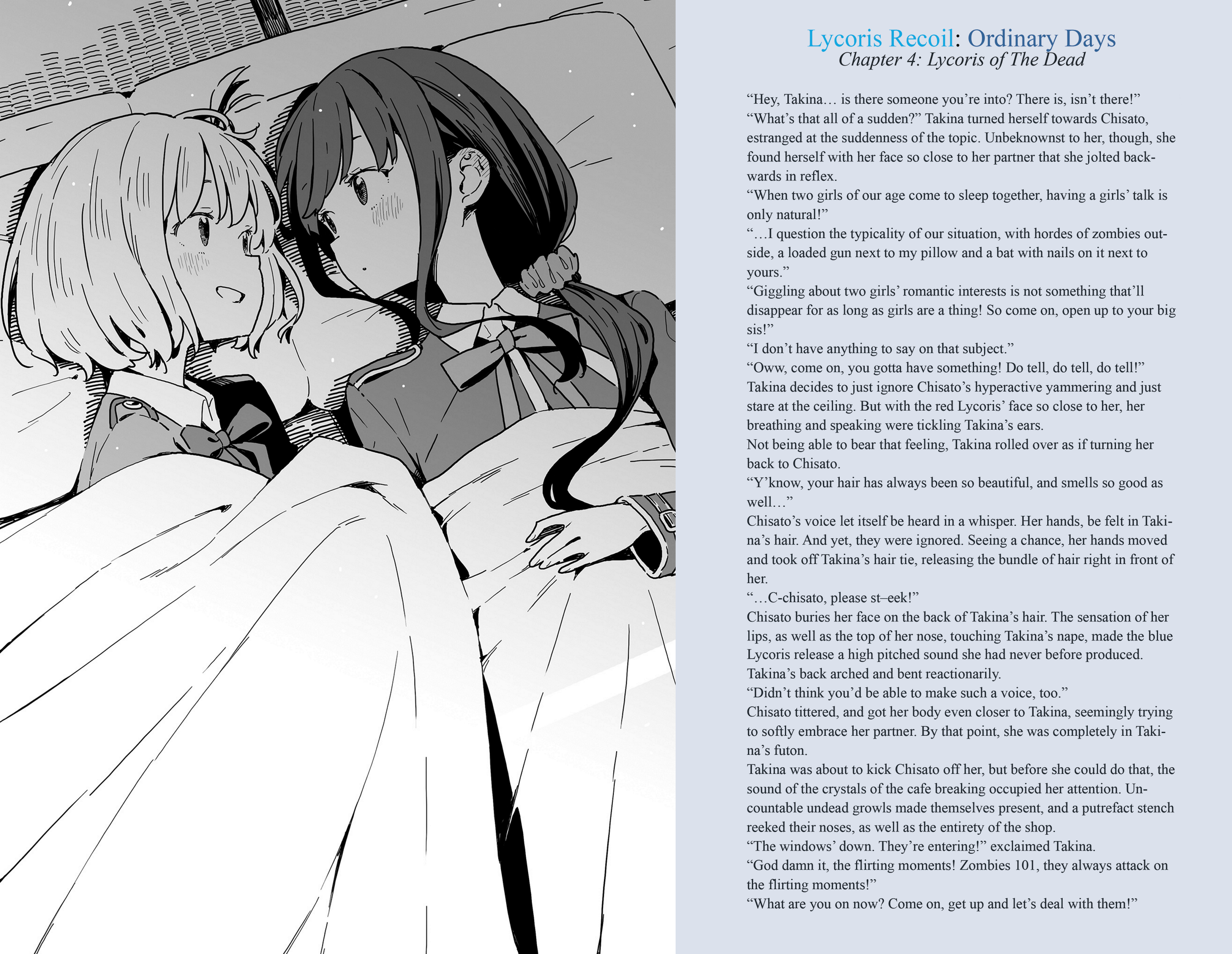 Lycoris Recoil: Ordinary Days
Chapter 4: Lycoris of The Dead

"Hey, Takina... is there someone you're into? There is, isn't there!"

"What's that all of a sudden?" Takina turned herself towards Chisato, estranged at the suddenness of the topic. Unbeknownst to her, though, she found herself with her face so close to her partner that she jolted backwards in reflex.

"When two girls of our age come to sleep together, having a girls' talk is only natural!"

"...I question the typicality of our situation, with hordes of zombies outside, a loaded gun next to my pillow and a bat with nails on it next to yours."

"Giggling about two girls' romantic interests is not something that'll disappear for as long as girls are a thing! So come on, open up to your big sis!"

"I don't have anything to say on that subject."

"Oww, come on, you gotta have something! Do tell, do tell, do tell!"

Takina decides to just ignore Chisato's hyperactive yammering and just stare at the ceiling. But with the red Lycoris' face so close to her, her breathing and speaking were tickling Takina's ears.

Not being able to bear that feeling, Takina rolled over as if turning her back to Chisato.

"Y'know, your hair has always been so beautiful, and smells so good as well..."

Chisato's voice let itself be heard in a whisper. Her hands, be felt in Takina's hair. And yet, they were ignored. Seeing a chance, her hands moved and took off Takina's hair tie, releasing the bundle of hair right in front of her.

"...C-chisato, please st–eek!"

Chisato buries her face on the back of Takina's hair. The sensation of her lips, as well as the top of her nose, touching Takina's nape, made the blue Lycoris release a high pitched sound she had never before produced. Takina's back arched and bent reactionarily.

"Didn't think you'd be able to make such a voice, too."

Chisato tittered, and got her body even closer to Takina, seemingly trying to softly embrace her partner. By that point, she was completely in Takina's futon.

Takina was about to kick Chisato off her, but before she could do that, the sound of the crystals of the cafe breaking occupied her attention. Uncountable undead growls made themselves present, and a putrefact stench reeked their noses, as well as the entirety of the shop.

"The windows' down. They're entering!" exclaimed Takina.

"God damn it, the flirting moments! Zombies 101, they always attack on the flirting moments!"

"What are you on now? Come on, get up and let's deal with them!"